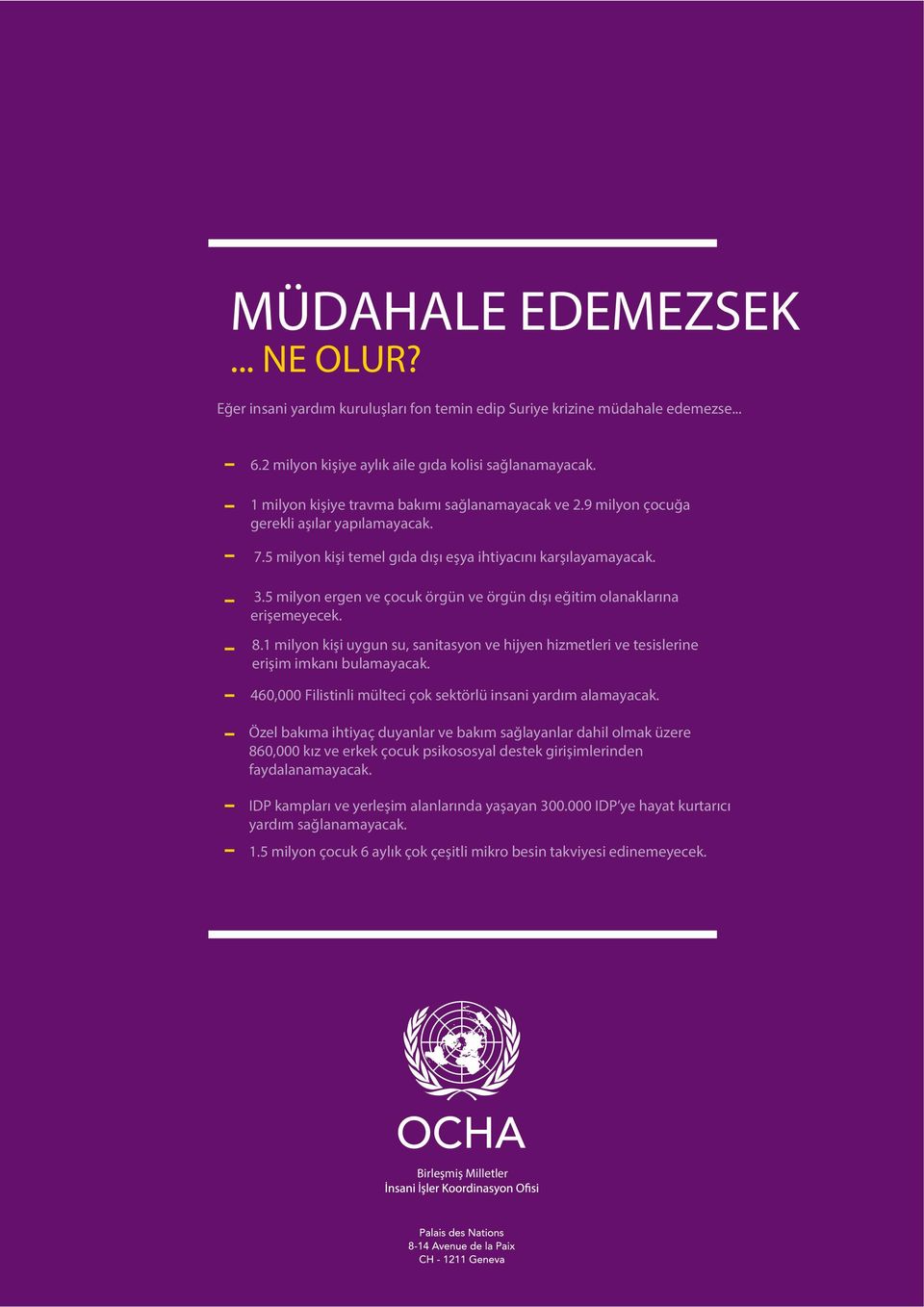 MÜDAHALE EDEMEZSEK
... NE OLUR?

Eğer insani yardım kuruluşları fon temin edip Suriye krizine müdahale edemezse...

- 6.2 milyon kişiye aylık aile gıda kolisi sağlanamayacak.
- 1 milyon kişiye travma bakımı sağlanamayacak ve 2.9 milyon çocuğa gerekli aşılar yapılamayacak.
- 7.5 milyon kişi temel gıda dışı eşya ihtiyacını karşılayamayacak.
- 3.5 milyon ergen ve çocuk örgün ve örgün dışı eğitim olanaklarına erişemeyecek.
- 8.1 milyon kişi uygun su, sanitasyon ve hijyen hizmetleri ve tesislerine erişim imkanı bulamayacak.
- 460,000 Filistinli mülteci çok sektörlü insani yardım alamayacak.
- Özel bakıma ihtiyaç duyanlar ve bakım sağlayanlar dahil olmak üzere 860,000 kız ve erkek çocuk psikososyal destek girişimlerinden faydalanamayacak.
- IDP kampları ve yerleşim alanlarında yaşayan 300.000 IDP'ye hayat kurtarıcı yardım sağlanamayacak.
- 1.5 milyon çocuk 6 aylık çok çeşitli mikro besin takviyesi edinemeyecek.

OCHA

Birleşmiş Milletler
İnsani İşler Koordinasyon Ofisi

Palais des Nations
8-14 Avenue de la Paix
CH - 1211 Geneva